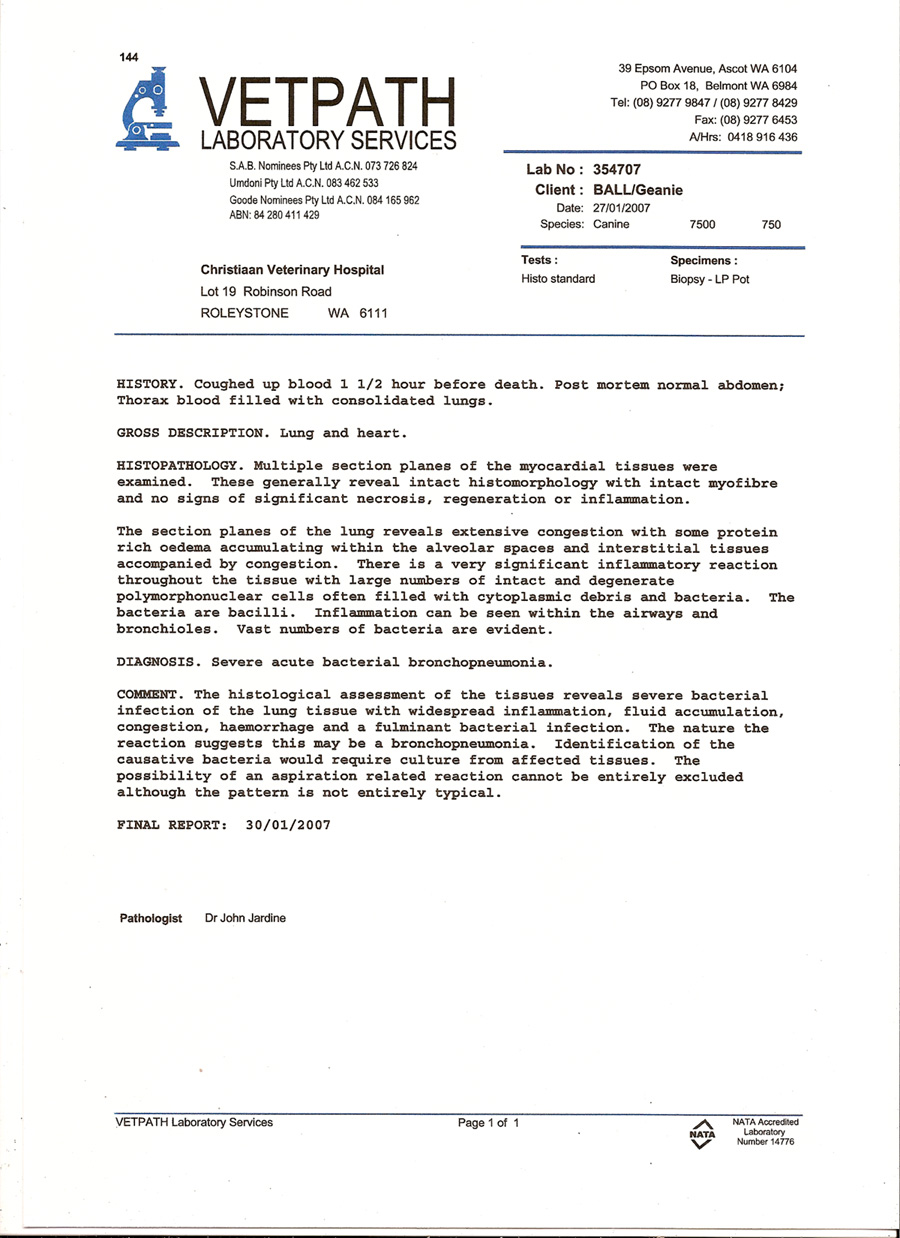 144

VETPATH
LABORATORY SERVICES

S.A.B. Nominees Pty Ltd A.C.N. 073 726 824
Umdoni Pty Ltd A.C.N. 083 462 533
Goode Nominees Pty Ltd A.C.N. 084 165 962
ABN: 84 280 411 429

39 Epsom Avenue, Ascot WA 6104
PO Box 18, Belmont WA 6984
Tel: (08) 9277 9847 / (08) 9277 8429
Fax: (08) 9277 6453
A/Hrs: 0418 916 436

Lab No : 354707
Client : BALL/Geanie
Date: 27/01/2007
Species: Canine 7500 750

Christiaan Veterinary Hospital
Lot 19 Robinson Road
ROLEYSTONE WA 6111

Tests :
Histo standard

Specimens :
Biopsy - LP Pot

HISTORY. Coughed up blood 1 1/2 hour before death. Post mortem normal abdomen; Thorax blood filled with consolidated lungs.

GROSS DESCRIPTION. Lung and heart.

HISTOPATHOLOGY. Multiple section planes of the myocardial tissues were examined. These generally reveal intact histomorphology with intact myofibre and no signs of significant necrosis, regeneration or inflammation.

The section planes of the lung reveals extensive congestion with some protein rich oedema accumulating within the alveolar spaces and interstitial tissues accompanied by congestion. There is a very significant inflammatory reaction throughout the tissue with large numbers of intact and degenerate polymorphonuclear cells often filled with cytoplasmic debris and bacteria. The bacteria are bacilli. Inflammation can be seen within the airways and bronchioles. Vast numbers of bacteria are evident.

DIAGNOSIS. Severe acute bacterial bronchopneumonia.

COMMENT. The histological assessment of the tissues reveals severe bacterial infection of the lung tissue with widespread inflammation, fluid accumulation, congestion, haemorrhage and a fulminant bacterial infection. The nature the reaction suggests this may be a bronchopneumonia. Identification of the causative bacteria would require culture from affected tissues. The possibility of an aspiration related reaction cannot be entirely excluded although the pattern is not entirely typical.

FINAL REPORT: 30/01/2007

Pathologist Dr John Jardine

VETPATH Laboratory Services Page 1 of 1 NATA NATA Accredited Laboratory Number 14776